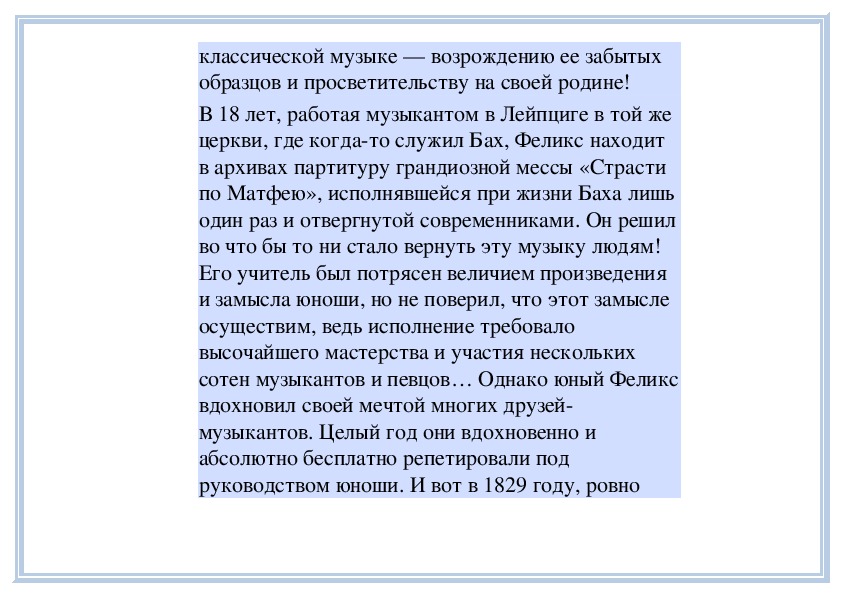 классической музыке — возрождению ее забытых образцов и просветительству на своей родине!

В 18 лет, работая музыкантом в Лейпциге в той же церкви, где когда-то служил Бах, Феликс находит в архивах партитуру грандиозной мессы «Страсти по Матфею», исполнявшейся при жизни Баха лишь один раз и отвергнутой современниками. Он решил во что бы то ни стало вернуть эту музыку людям! Его учитель был потрясен величием произведения и замысла юноши, но не поверил, что этот замысле осуществим, ведь исполнение требовало высочайшего мастерства и участия нескольких сотен музыкантов и певцов… Однако юный Феликс вдохновил своей мечтой многих друзей-музыкантов. Целый год они вдохновенно и абсолютно бесплатно репетировали под руководством юноши. И вот в 1829 году, ровно